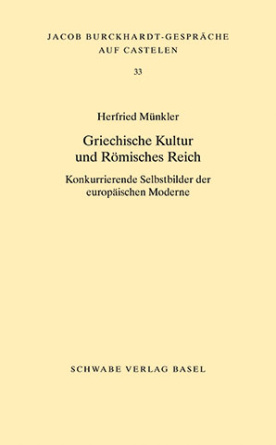 JACOB BURCKHARDT-GESPRÄCHE
AUF CASTELEN

33

Herfried Münkler

Griechische Kultur
und Römisches Reich

Konkurrierende Selbstbilder der
europäischen Moderne

SCHWABE VERLAG BASEL